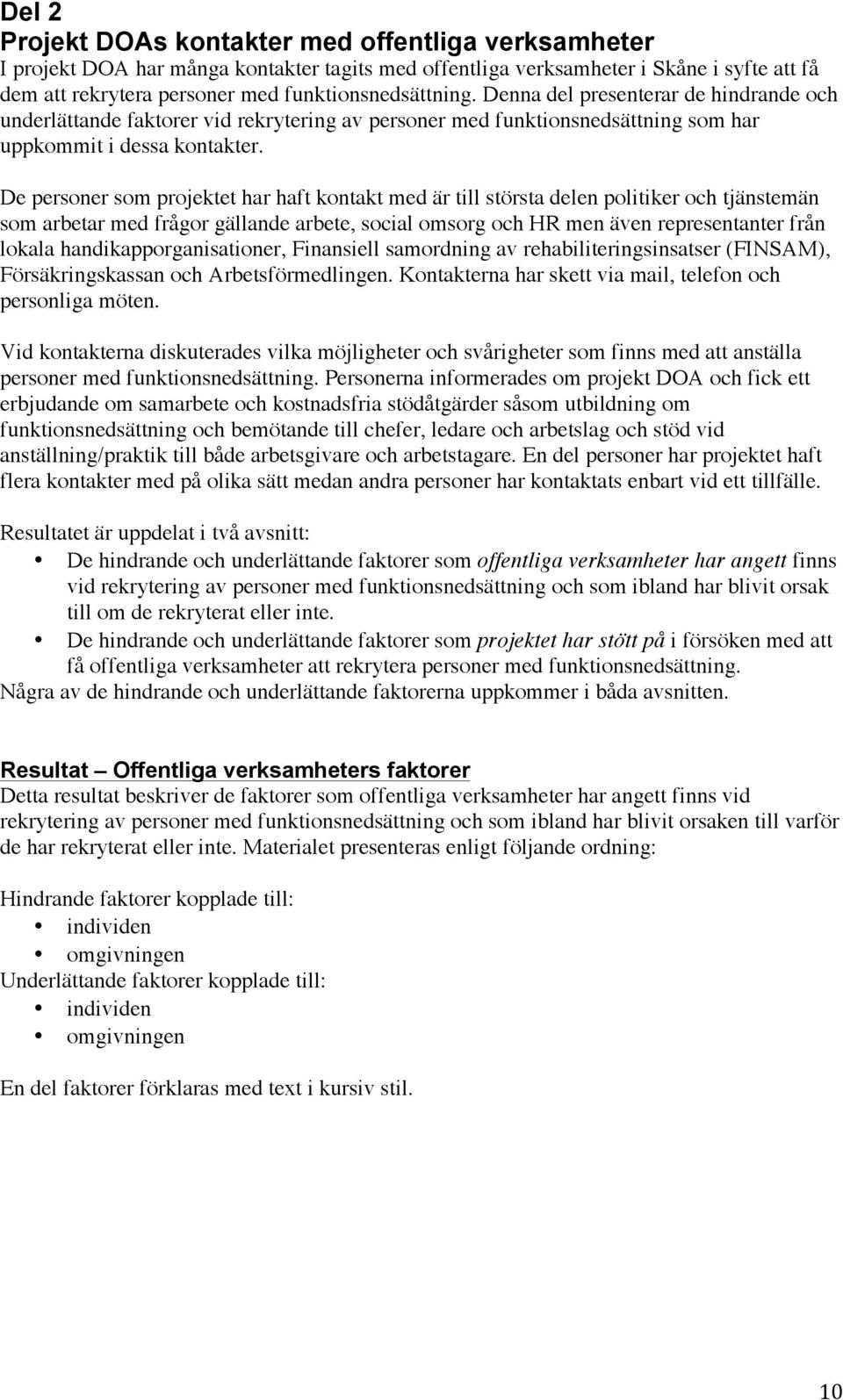 Del 2
Projekt DOAs kontakter med offentliga verksamheter
I projekt DOA har många kontakter tagits med offentliga verksamheter i Skåne i syfte att få dem att rekrytera personer med funktionsnedsättning. Denna del presenterar de hindrande och underlättande faktorer vid rekrytering av personer med funktionsnedsättning som har uppkommit i dessa kontakter.

De personer som projektet har haft kontakt med är till största delen politiker och tjänstemän som arbetar med frågor gällande arbete, social omsorg och HR men även representanter från lokala handikapporganisationer, Finansiell samordning av rehabiliteringsinsatser (FINSAM), Försäkringskassan och Arbetsförmedlingen. Kontakterna har skett via mail, telefon och personliga möten.

Vid kontakterna diskuterades vilka möjligheter och svårigheter som finns med att anställa personer med funktionsnedsättning. Personerna informerades om projekt DOA och fick ett erbjudande om samarbete och kostnadsfria stödåtgärder såsom utbildning om funktionsnedsättning och bemötande till chefer, ledare och arbetslag och stöd vid anställning/praktik till både arbetsgivare och arbetstagare. En del personer har projektet haft flera kontakter med på olika sätt medan andra personer har kontaktats enbart vid ett tillfälle.

Resultatet är uppdelat i två avsnitt:
• De hindrande och underlättande faktorer som offentliga verksamheter har angett finns vid rekrytering av personer med funktionsnedsättning och som ibland har blivit orsak till om de rekryterat eller inte.
• De hindrande och underlättande faktorer som projektet har stött på i försöken med att få offentliga verksamheter att rekrytera personer med funktionsnedsättning.
Några av de hindrande och underlättande faktorerna uppkommer i båda avsnitten.

Resultat – Offentliga verksamheters faktorer
Detta resultat beskriver de faktorer som offentliga verksamheter har angett finns vid rekrytering av personer med funktionsnedsättning och som ibland har blivit orsaken till varför de har rekryterat eller inte. Materialet presenteras enligt följande ordning:

Hindrande faktorer kopplade till:
• individen
• omgivningen
Underlättande faktorer kopplade till:
• individen
• omgivningen

En del faktorer förklaras med text i kursiv stil.

10